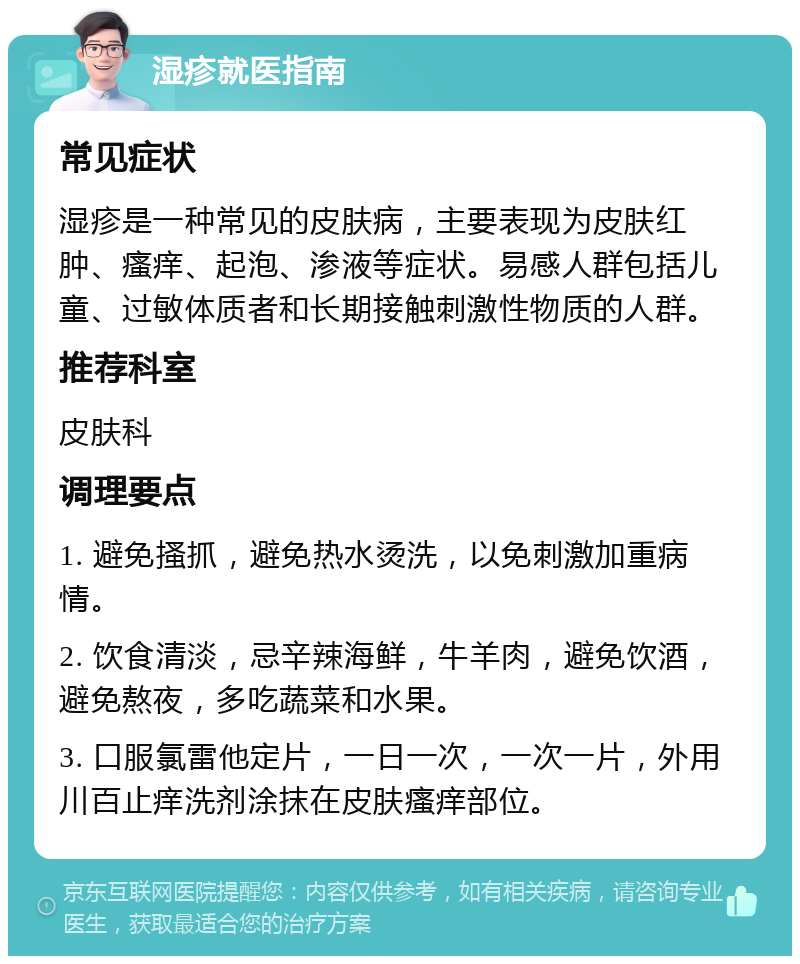 湿疹就医指南

常见症状

湿疹是一种常见的皮肤病，主要表现为皮肤红肿、瘙痒、起泡、渗液等症状。易感人群包括儿童、过敏体质者和长期接触刺激性物质的人群。

推荐科室

皮肤科

调理要点

1. 避免搔抓，避免热水烫洗，以免刺激加重病情。

2. 饮食清淡，忌辛辣海鲜，牛羊肉，避免饮酒，避免熬夜，多吃蔬菜和水果。

3. 口服氯雷他定片，一日一次，一次一片，外用川百止痒洗剂涂抹在皮肤瘙痒部位。

京东互联网医院提醒您：内容仅供参考，如有相关疾病，请咨询专业医生，获取最适合您的治疗方案